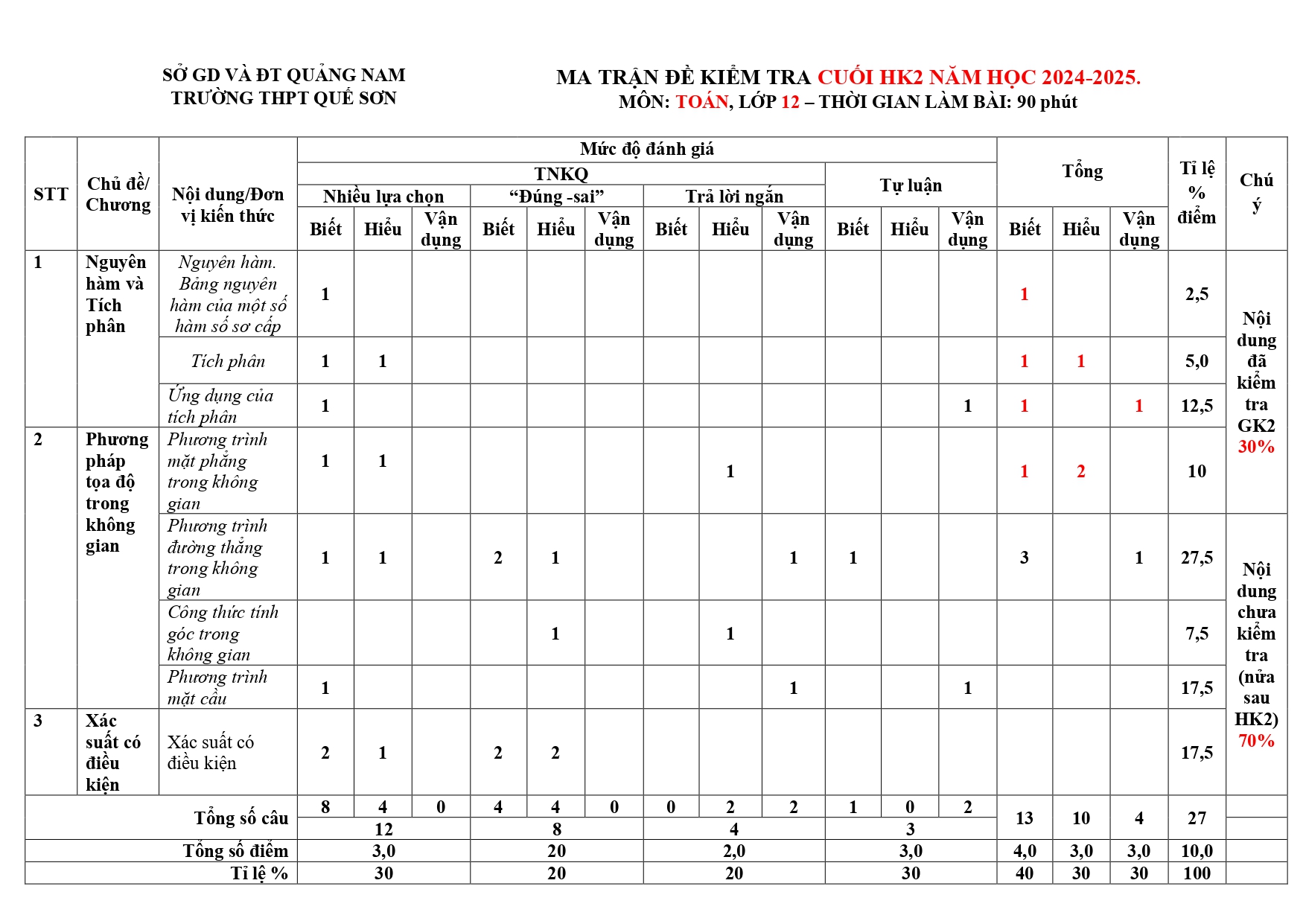 SỞ GD VÀ ĐT QUẢNG NAM
TRƯỜNG THPT QUẾ SƠN

MA TRẬN ĐỀ KIỂM TRA CUỐI HK2 NĂM HỌC 2024-2025.
MÔN: TOÁN, LỚP 12 – THỜI GIAN LÀM BÀI: 90 phút

| STT | Chủ đề/ Chương | Nội dung/Đơn vị kiến thức | Mức độ đánh giá | | | | | | | | | | | | Tổng | | | Tỉ lệ % điểm | Chú ý |
|---|---|---|---|---|---|---|---|---|---|---|---|---|---|---|---|---|---|---|---|
| | | | TNKQ | | | | | | | | | Tự luận | | | | | | | |
| | | | Nhiều lựa chọn | | | “Đúng -sai” | | | Trả lời ngắn | | | | | | | | | | |
| | | | Biết | Hiểu | Vận dụng | Biết | Hiểu | Vận dụng | Biết | Hiểu | Vận dụng | Biết | Hiểu | Vận dụng | Biết | Hiểu | Vận dụng | | |
| 1 | Nguyên hàm và Tích phân | Nguyên hàm. Bảng nguyên hàm của một số hàm số sơ cấp | 1 | | | | | | | | | | | | 1 | | | 2,5 | Nội dung đã kiểm tra GK2 30% |
| | | Tích phân | 1 | 1 | | | | | | | | | | | 1 | 1 | | 5,0 | |
| | | Ứng dụng của tích phân | 1 | | | | | | | | | | | 1 | 1 | | 1 | 12,5 | |
| 2 | Phương pháp tọa độ trong không gian | Phương trình mặt phẳng trong không gian | 1 | 1 | | | | | | 1 | | | | | 1 | 2 | | 10 | |
| | | Phương trình đường thẳng trong không gian | 1 | 1 | | 2 | 1 | | | | 1 | 1 | | | 3 | | 1 | 27,5 | Nội dung chưa kiểm tra (nửa sau HK2) 70% |
| | | Công thức tính góc trong không gian | | | | | 1 | | | 1 | | | | | | | | 7,5 | |
| | | Phương trình mặt cầu | 1 | | | | | | | | 1 | | | 1 | | | | 17,5 | |
| 3 | Xác suất có điều kiện | Xác suất có điều kiện | 2 | 1 | | 2 | 2 | | | | | | | | | | | 17,5 | |
| Tổng số câu | | | 8 | 4 | 0 | 4 | 4 | 0 | 0 | 2 | 2 | 1 | 0 | 2 | 13 | 10 | 4 | 27 | |
| | | | 12 | | | 8 | | | 4 | | | 3 | | | | | | | |
| Tổng số điểm | | | 3,0 | | | 20 | | | 2,0 | | | 3,0 | | | 4,0 | 3,0 | 3,0 | 10,0 | |
| Tỉ lệ % | | | 30 | | | 20 | | | 20 | | | 30 | | | 40 | 30 | 30 | 100 | |